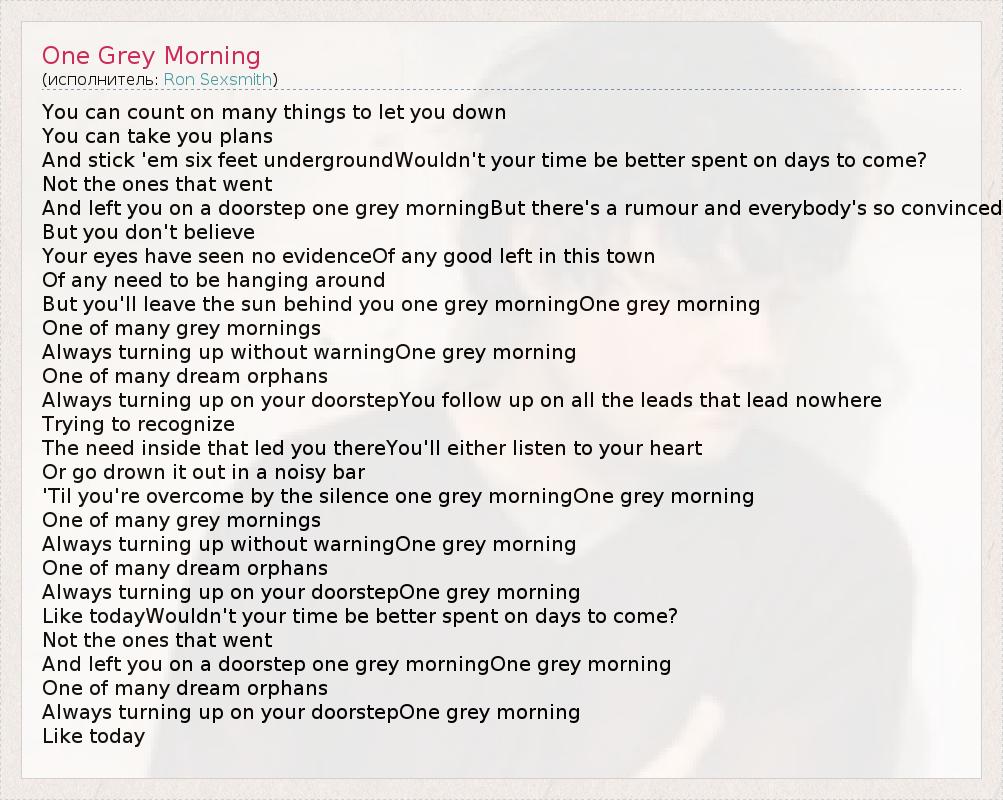 One Grey Morning
(исполнитель: Ron Sexsmith)

You can count on many things to let you down
You can take you plans
And stick 'em six feet undergroundWouldn't your time be better spent on days to come?
Not the ones that went
And left you on a doorstep one grey morningBut there's a rumour and everybody's so convinced
But you don't believe
Your eyes have seen no evidenceOf any good left in this town
Of any need to be hanging around
But you'll leave the sun behind you one grey morningOne grey morning
One of many grey mornings
Always turning up without warningOne grey morning
One of many dream orphans
Always turning up on your doorstepYou follow up on all the leads that lead nowhere
Trying to recognize
The need inside that led you thereYou'll either listen to your heart
Or go drown it out in a noisy bar
'Til you're overcome by the silence one grey morningOne grey morning
One of many grey mornings
Always turning up without warningOne grey morning
One of many dream orphans
Always turning up on your doorstepOne grey morning
Like todayWouldn't your time be better spent on days to come?
Not the ones that went
And left you on a doorstep one grey morningOne grey morning
One of many dream orphans
Always turning up on your doorstepOne grey morning
Like today